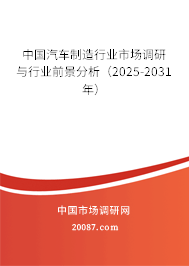 中国汽车制造行业市场调研与行业前景分析（2025-2031年）

中国市场调研网

20087.com